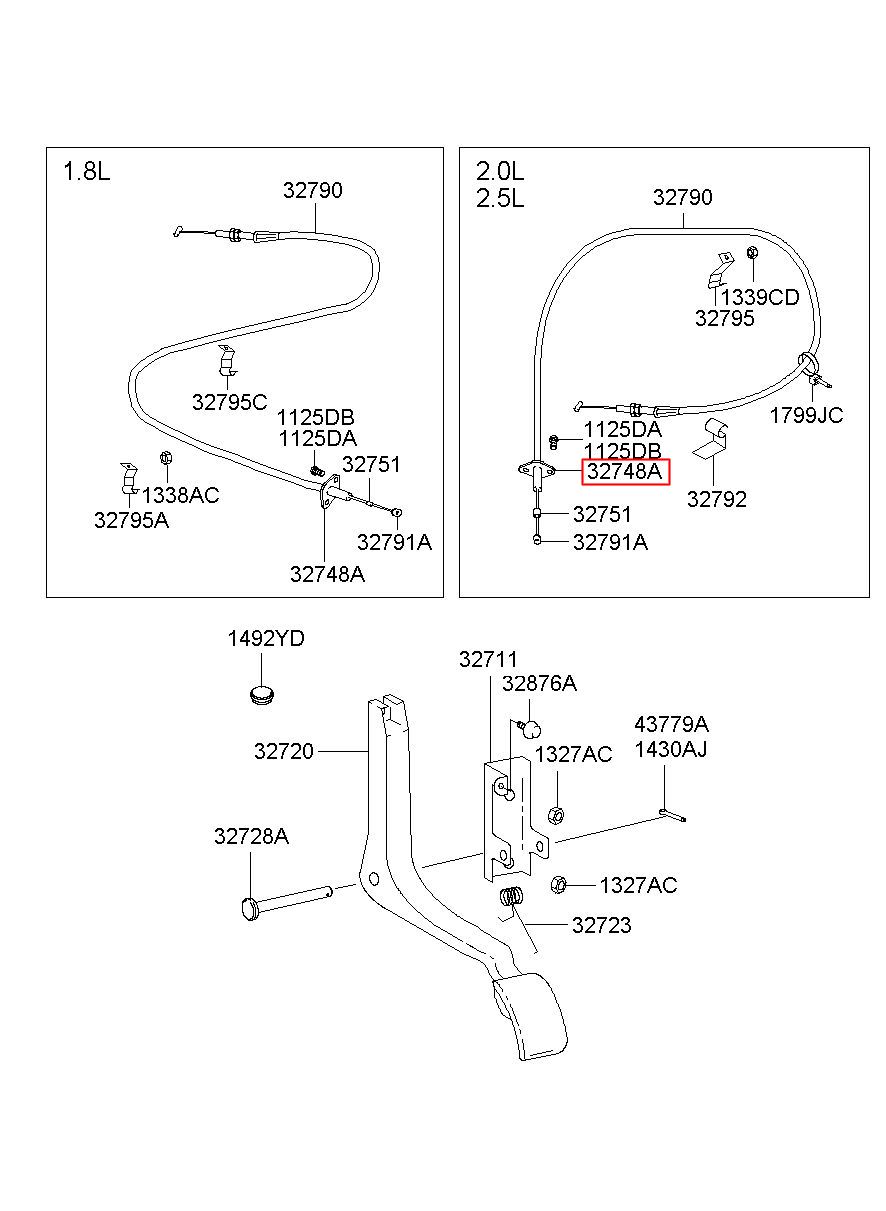 1.8L
32790
32795C
1125DB
1125DA
32751
1338AC
32795A
32791A
32748A

2.0L
2.5L
32790
1339CD
32795
1799JC
1125DA
1125DB
32748A
32792
32751
32791A

1492YD
32711
32876A
43779A
1430AJ
32720
1327AC
32728A
1327AC
32723